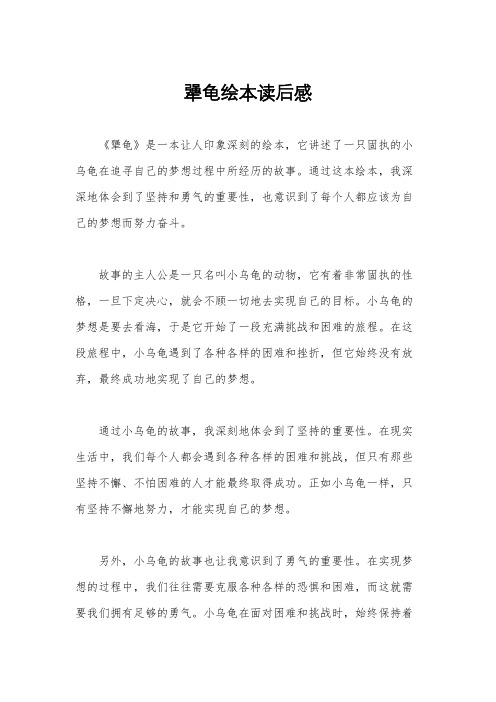 犟龟绘本读后感

《犟龟》是一本让人印象深刻的绘本，它讲述了一只固执的小乌龟在追寻自己的梦想过程中所经历的故事。通过这本绘本，我深深地体会到了坚持和勇气的重要性，也意识到了每个人都应该为自己的梦想而努力奋斗。

故事的主人公是一只名叫小乌龟的动物，它有着非常固执的性格，一旦下定决心，就会不顾一切地去实现自己的目标。小乌龟的梦想是要去看海，于是它开始了一段充满挑战和困难的旅程。在这段旅程中，小乌龟遇到了各种各样的困难和挫折，但它始终没有放弃，最终成功地实现了自己的梦想。

通过小乌龟的故事，我深刻地体会到了坚持的重要性。在现实生活中，我们每个人都会遇到各种各样的困难和挑战，但只有那些坚持不懈、不怕困难的人才能最终取得成功。正如小乌龟一样，只有坚持不懈地努力，才能实现自己的梦想。

另外，小乌龟的故事也让我意识到了勇气的重要性。在实现梦想的过程中，我们往往需要克服各种各样的恐惧和困难，而这就需要我们拥有足够的勇气。小乌龟在面对困难和挑战时，始终保持着